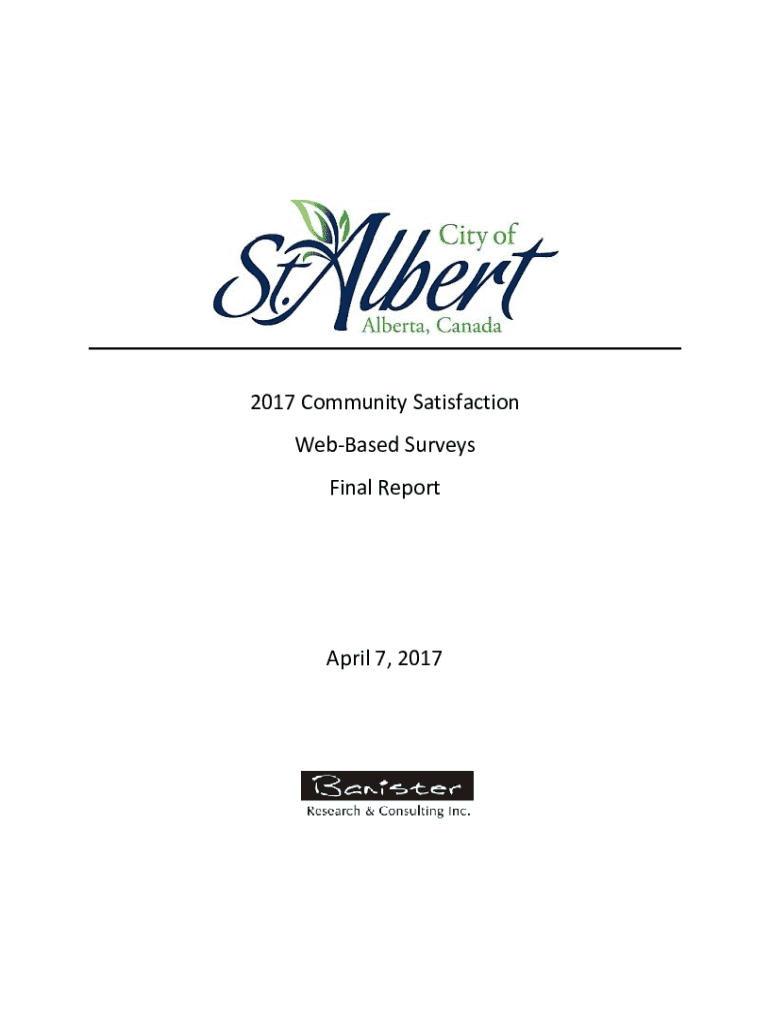 City of
St. Albert
Alberta, Canada

2017 Community Satisfaction

Web-Based Surveys

Final Report

April 7, 2017

Banister
Research & Consulting Inc.